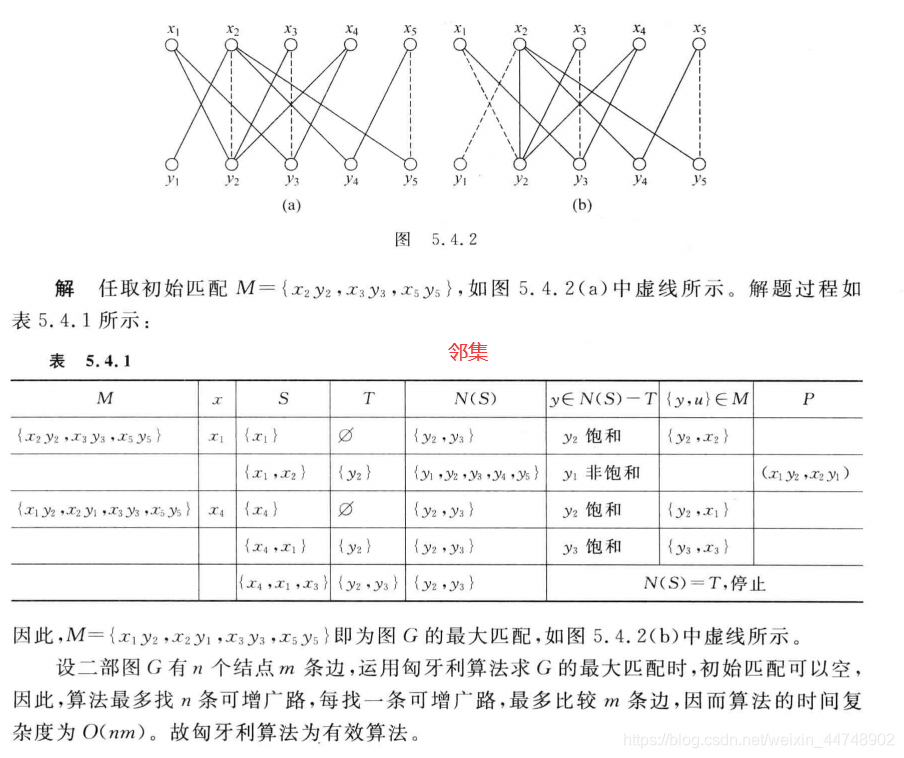 $x_1$ $x_2$ $x_3$ $x_4$ $x_5$

$y_1$ $y_2$ $y_3$ $y_4$ $y_5$

(a)

$x_1$ $x_2$ $x_3$ $x_4$ $x_5$

$y_1$ $y_2$ $y_3$ $y_4$ $y_5$

(b)

图 5.4.2

解 任取初始匹配 $M=\{x_2y_2, x_3y_3, x_5y_5\}$，如图 5.4.2(a)中虚线所示。解题过程如表 5.4.1 所示：

邻集

表 5.4.1

| $M$ | $x$ | $S$ | $T$ | $N(S)$ | $y\in N(S)-T$ | $\{y,u\}\in M$ | $P$ |
|---|---|---|---|---|---|---|---|
| $\{x_2y_2, x_3y_3, x_5y_5\}$ | $x_1$ | $\{x_1\}$ | $\varnothing$ | $\{y_2, y_3\}$ | $y_2$ 饱和 | $\{y_2, x_2\}$ | |
| | | $\{x_1, x_2\}$ | $\{y_2\}$ | $\{y_1, y_2, y_3, y_4, y_5\}$ | $y_1$ 非饱和 | | $(x_1y_2, x_2y_1)$ |
| $\{x_1y_2, x_2y_1, x_3y_3, x_5y_5\}$ | $x_4$ | $\{x_4\}$ | $\varnothing$ | $\{y_2, y_3\}$ | $y_2$ 饱和 | $\{y_2, x_1\}$ | |
| | | $\{x_4, x_1\}$ | $\{y_2\}$ | $\{y_2, y_3\}$ | $y_3$ 饱和 | $\{y_3, x_3\}$ | |
| | | $\{x_4, x_1, x_3\}$ | $\{y_2, y_3\}$ | $\{y_2, y_3\}$ | $N(S)=T$，停止 | | |

因此，$M=\{x_1y_2, x_2y_1, x_3y_3, x_5y_5\}$即为图 $G$ 的最大匹配，如图 5.4.2(b)中虚线所示。

设二部图 $G$ 有 $n$ 个结点 $m$ 条边，运用匈牙利算法求 $G$ 的最大匹配时，初始匹配可以空，因此，算法最多找 $n$ 条可增广路，每找一条可增广路，最多比较 $m$ 条边，因而算法的时间复杂度为 $O(nm)$。故匈牙利算法为有效算法。

https://blog.csdn.net/weixin_44748902